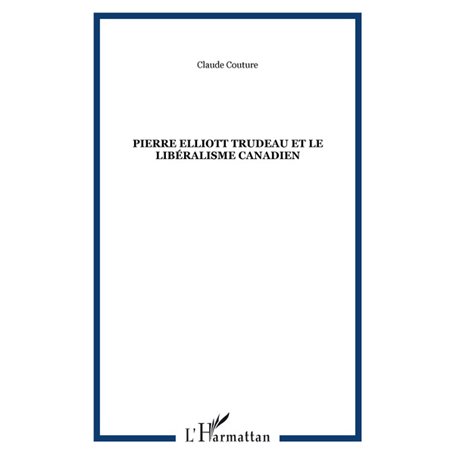 Claude Couture

PIERRE ELLIOTT TRUDEAU ET LE LIBÉRALISME CANADIEN

L'Harmattan